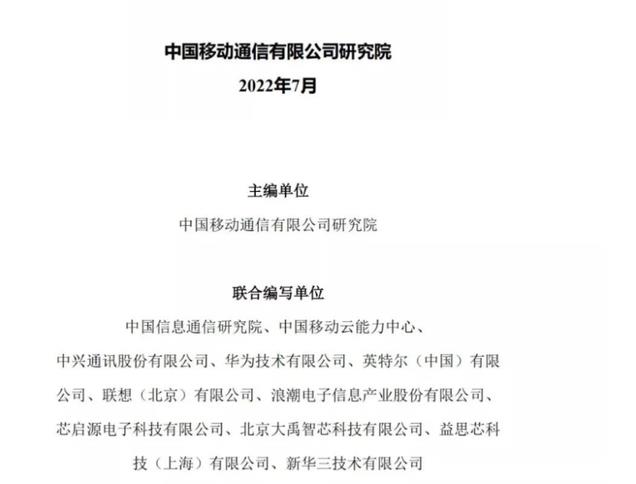 中国移动通信有限公司研究院
2022年7月

主编单位
中国移动通信有限公司研究院

联合编写单位
中国信息通信研究院、中国移动云能力中心、中兴通讯股份有限公司、华为技术有限公司、英特尔（中国）有限公司、联想（北京）有限公司、浪潮电子信息产业股份有限公司、芯启源电子科技有限公司、北京大禹智芯科技有限公司、益思芯科技（上海）有限公司、新华三技术有限公司